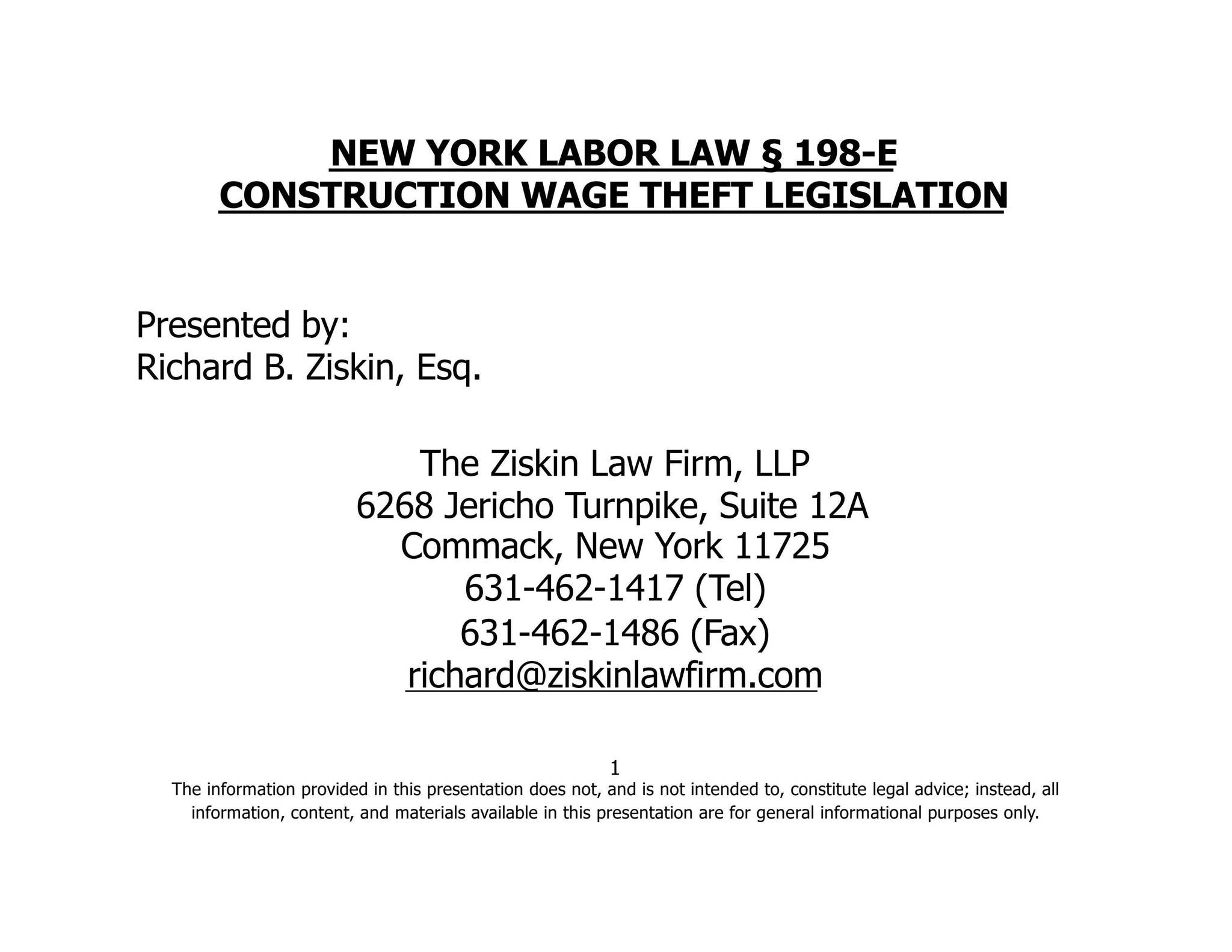 NEW YORK LABOR LAW § 198-E
CONSTRUCTION WAGE THEFT LEGISLATION

Presented by:
Richard B. Ziskin, Esq.

The Ziskin Law Firm, LLP
6268 Jericho Turnpike, Suite 12A
Commack, New York 11725
631-462-1417 (Tel)
631-462-1486 (Fax)
richard@ziskinlawfirm.com

1

The information provided in this presentation does not, and is not intended to, constitute legal advice; instead, all information, content, and materials available in this presentation are for general informational purposes only.